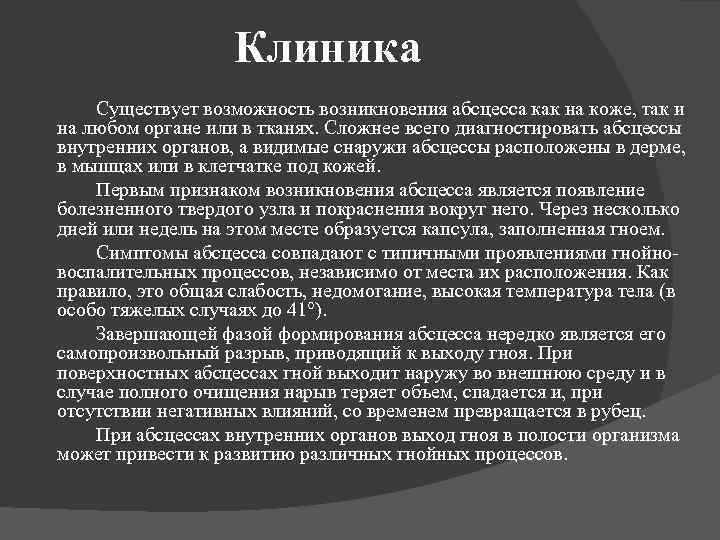 Клиника

Существует возможность возникновения абсцесса как на коже, так и на любом органе или в тканях. Сложнее всего диагностировать абсцессы внутренних органов, а видимые снаружи абсцессы расположены в дерме, в мышцах или в клетчатке под кожей.

Первым признаком возникновения абсцесса является появление болезненного твердого узла и покраснения вокруг него. Через несколько дней или недель на этом месте образуется капсула, заполненная гноем.

Симптомы абсцесса совпадают с типичными проявлениями гнойно-воспалительных процессов, независимо от места их расположения. Как правило, это общая слабость, недомогание, высокая температура тела (в особо тяжелых случаях до 41°).

Завершающей фазой формирования абсцесса нередко является его самопроизвольный разрыв, приводящий к выходу гноя. При поверхностных абсцессах гной выходит наружу во внешнюю среду и в случае полного очищения нарыв теряет объем, спадается и, при отсутствии негативных влияний, со временем превращается в рубец.

При абсцессах внутренних органов выход гноя в полости организма может привести к развитию различных гнойных процессов.